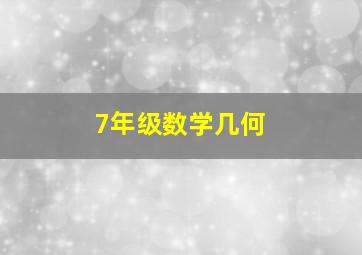 7年级数学几何